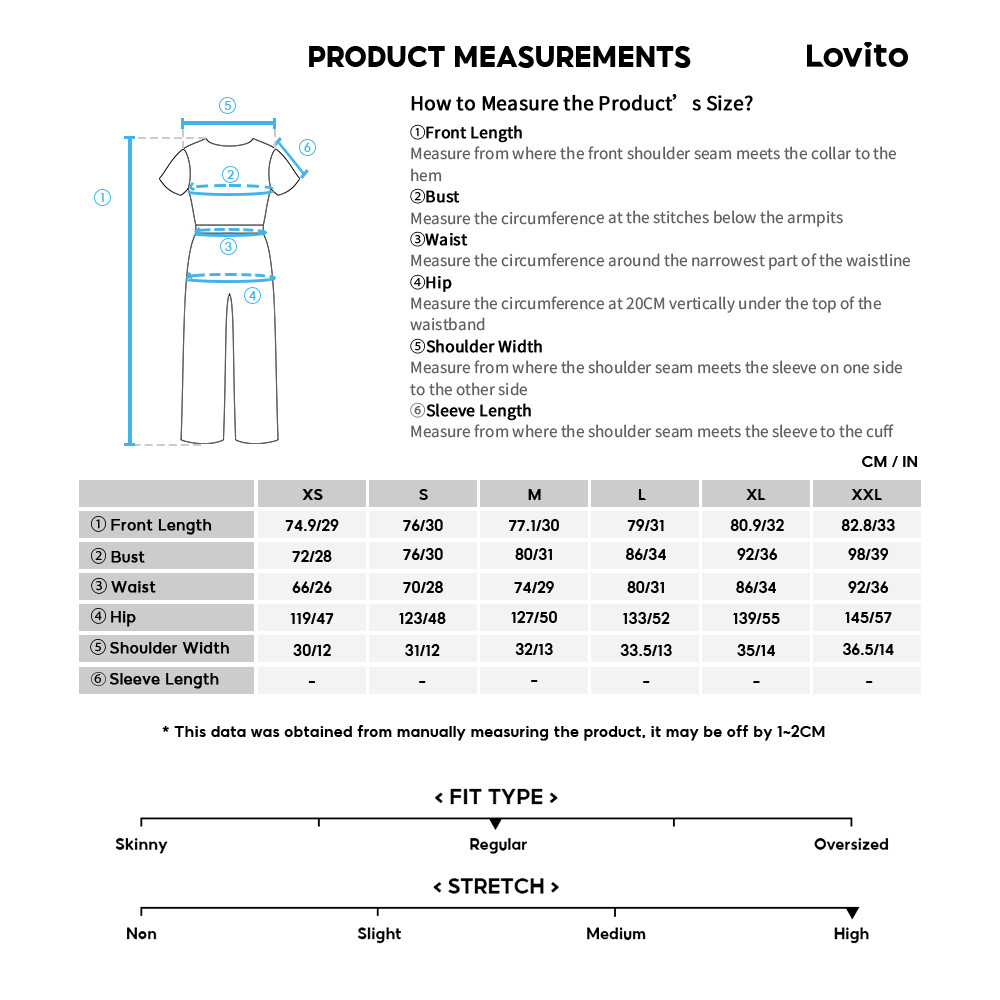 PRODUCT MEASUREMENTS

Lovito

⑤
⑥
②
①
③
④

How to Measure the Product’s Size?

①Front Length
Measure from where the front shoulder seam meets the collar to the hem

②Bust
Measure the circumference at the stitches below the armpits

③Waist
Measure the circumference around the narrowest part of the waistline

④Hip
Measure the circumference at 20CM vertically under the top of the waistband

⑤Shoulder Width
Measure from where the shoulder seam meets the sleeve on one side to the other side

⑥Sleeve Length
Measure from where the shoulder seam meets the sleeve to the cuff

CM / IN

| | XS | S | M | L | XL | XXL |
|---|---|---|---|---|---|---|
| ① Front Length | 74.9/29 | 76/30 | 77.1/30 | 79/31 | 80.9/32 | 82.8/33 |
| ② Bust | 72/28 | 76/30 | 80/31 | 86/34 | 92/36 | 98/39 |
| ③ Waist | 66/26 | 70/28 | 74/29 | 80/31 | 86/34 | 92/36 |
| ④ Hip | 119/47 | 123/48 | 127/50 | 133/52 | 139/55 | 145/57 |
| ⑤ Shoulder Width | 30/12 | 31/12 | 32/13 | 33.5/13 | 35/14 | 36.5/14 |
| ⑥ Sleeve Length | - | - | - | - | - | - |

* This data was obtained from manually measuring the product, it may be off by 1~2CM

< FIT TYPE >

Skinny
Regular
Oversized

< STRETCH >

Non
Slight
Medium
High